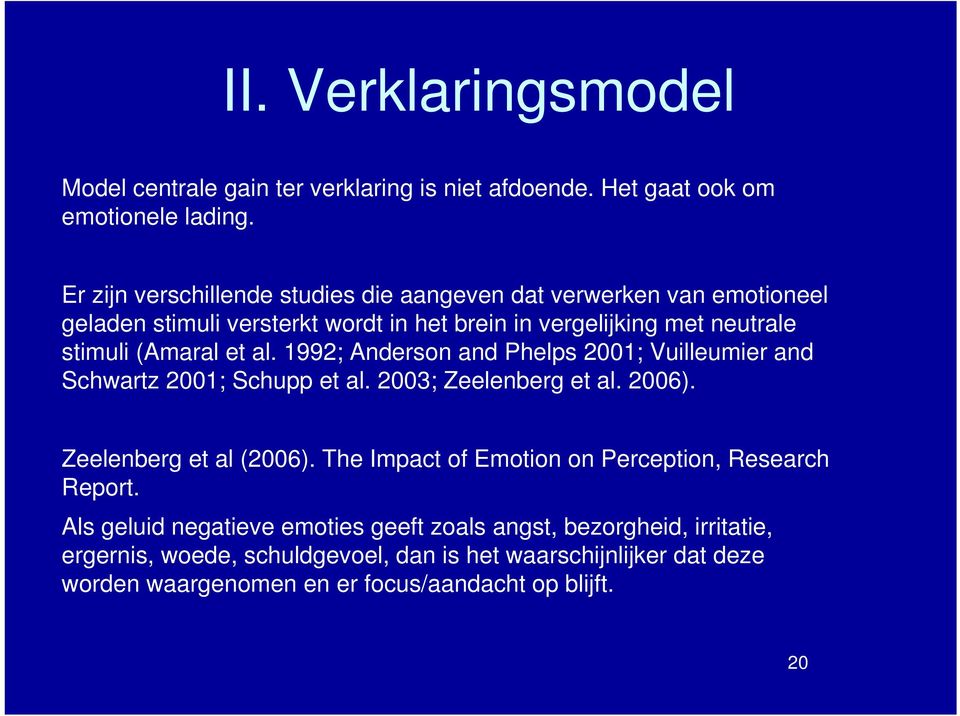 II. Verklaringsmodel

Model centrale gain ter verklaring is niet afdoende. Het gaat ook om emotionele lading.

Er zijn verschillende studies die aangeven dat verwerken van emotioneel geladen stimuli versterkt wordt in het brein in vergelijking met neutrale stimuli (Amaral et al. 1992; Anderson and Phelps 2001; Vuilleumier and Schwartz 2001; Schupp et al. 2003; Zeelenberg et al. 2006).

Zeelenberg et al (2006). The Impact of Emotion on Perception, Research Report.

Als geluid negatieve emoties geeft zoals angst, bezorgheid, irritatie, ergernis, woede, schuldgevoel, dan is het waarschijnlijker dat deze worden waargenomen en er focus/aandacht op blijft.

20